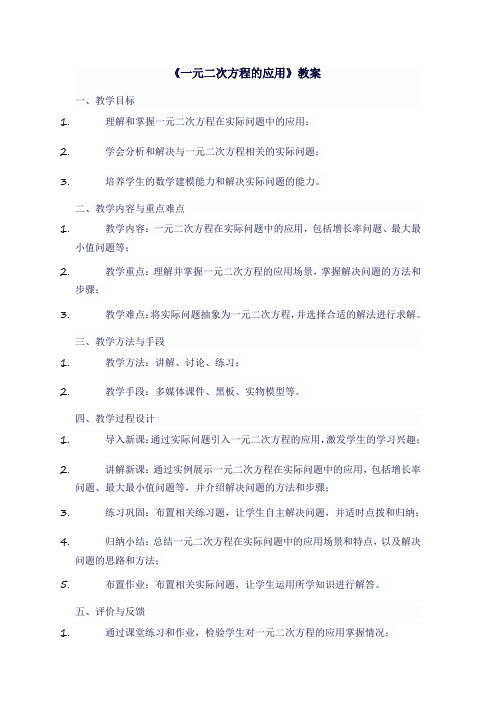 《一元二次方程的应用》教案

一、教学目标

1. 理解和掌握一元二次方程在实际问题中的应用；

2. 学会分析和解决与一元二次方程相关的实际问题；

3. 培养学生的数学建模能力和解决实际问题的能力。

二、教学内容与重点难点

1. 教学内容：一元二次方程在实际问题中的应用，包括增长率问题、最大最小值问题等；

2. 教学重点：理解并掌握一元二次方程的应用场景，掌握解决问题的方法和步骤；

3. 教学难点：将实际问题抽象为一元二次方程，并选择合适的解法进行求解。

三、教学方法与手段

1. 教学方法：讲解、讨论、练习；

2. 教学手段：多媒体课件、黑板、实物模型等。

四、教学过程设计

1. 导入新课：通过实际问题引入一元二次方程的应用，激发学生的学习兴趣；

2. 讲解新课：通过实例展示一元二次方程在实际问题中的应用，包括增长率问题、最大最小值问题等，并介绍解决问题的方法和步骤；

3. 练习巩固：布置相关练习题，让学生自主解决问题，并适时点拨和归纳；

4. 归纳小结：总结一元二次方程在实际问题中的应用场景和特点，以及解决问题的思路和方法；

5. 布置作业：布置相关实际问题，让学生运用所学知识进行解答。

五、评价与反馈

1. 通过课堂练习和作业，检验学生对一元二次方程的应用掌握情况；